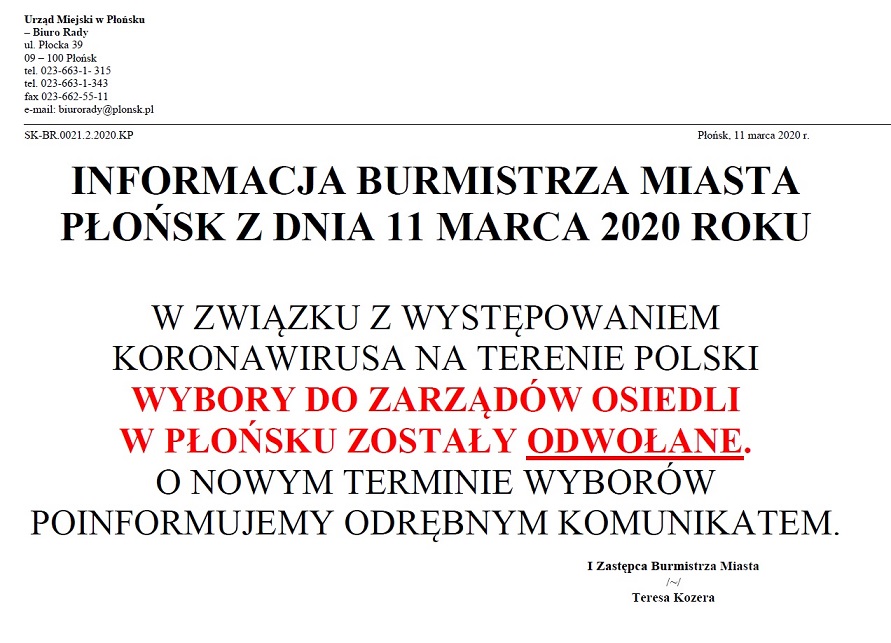 Urząd Miejski w Płońsku
– Biuro Rady
ul. Płocka 39
09 – 100 Płońsk
tel. 023-663-1- 315
tel. 023-663-1-343
fax 023-662-55-11
e-mail: biurorady@plonsk.pl

SK-BR.0021.2.2020.KP

Płońsk, 11 marca 2020 r.

INFORMACJA BURMISTRZA MIASTA PŁOŃSK Z DNIA 11 MARCA 2020 ROKU

W ZWIĄZKU Z WYSTĘPOWANIEM KORONAWIRUSA NA TERENIE POLSKI WYBORY DO ZARZĄDÓW OSIEDLI W PŁOŃSKU ZOSTAŁY ODWOŁANE. O NOWYM TERMINIE WYBORÓW POINFORMUJEMY ODRĘBNYM KOMUNIKATEM.

I Zastępca Burmistrza Miasta
/~/
Teresa Kozera